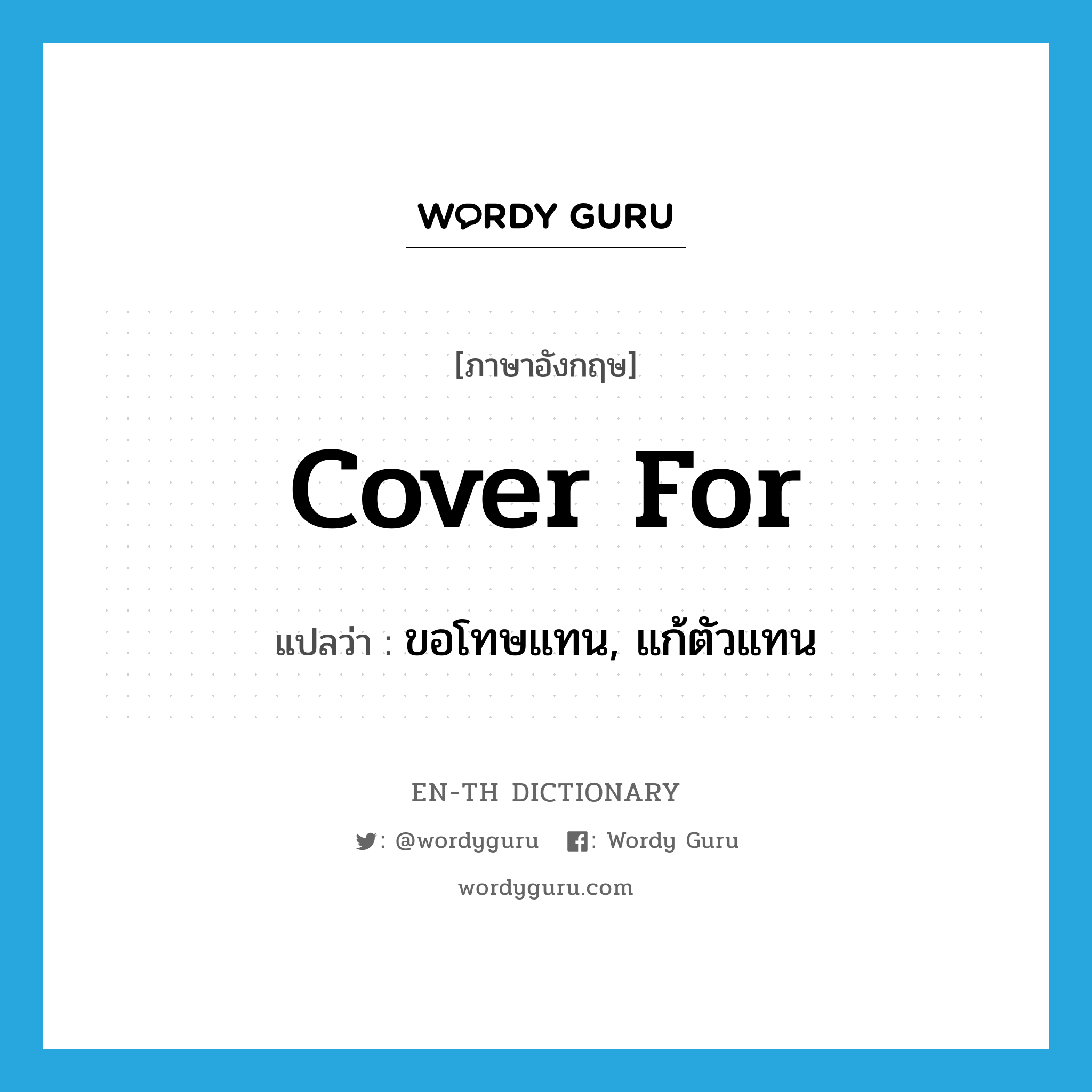 WORDY GURU

[ภาษาอังกฤษ]

cover for

แปลว่า : ขอโทษแทน, แก้ตัวแทน

EN-TH DICTIONARY

: @wordyguru : Wordy Guru

wordyguru.com